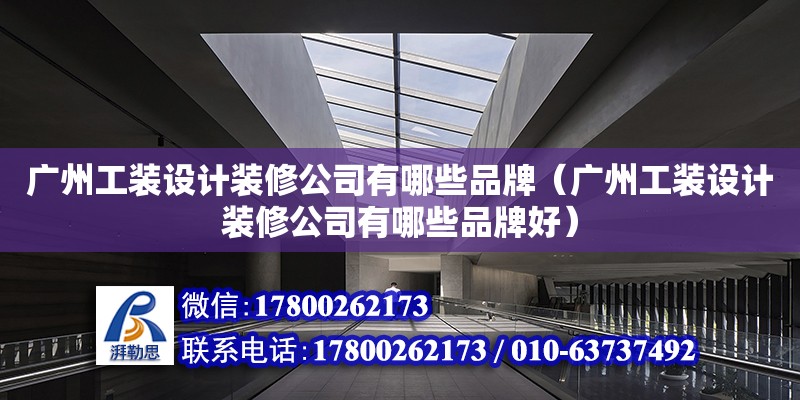 广州工装设计装修公司有哪些品牌（广州工装设计装修公司有哪些品牌好）

湃勒思

微信：17800262173

联系电话：17800262173 / 010-63737492